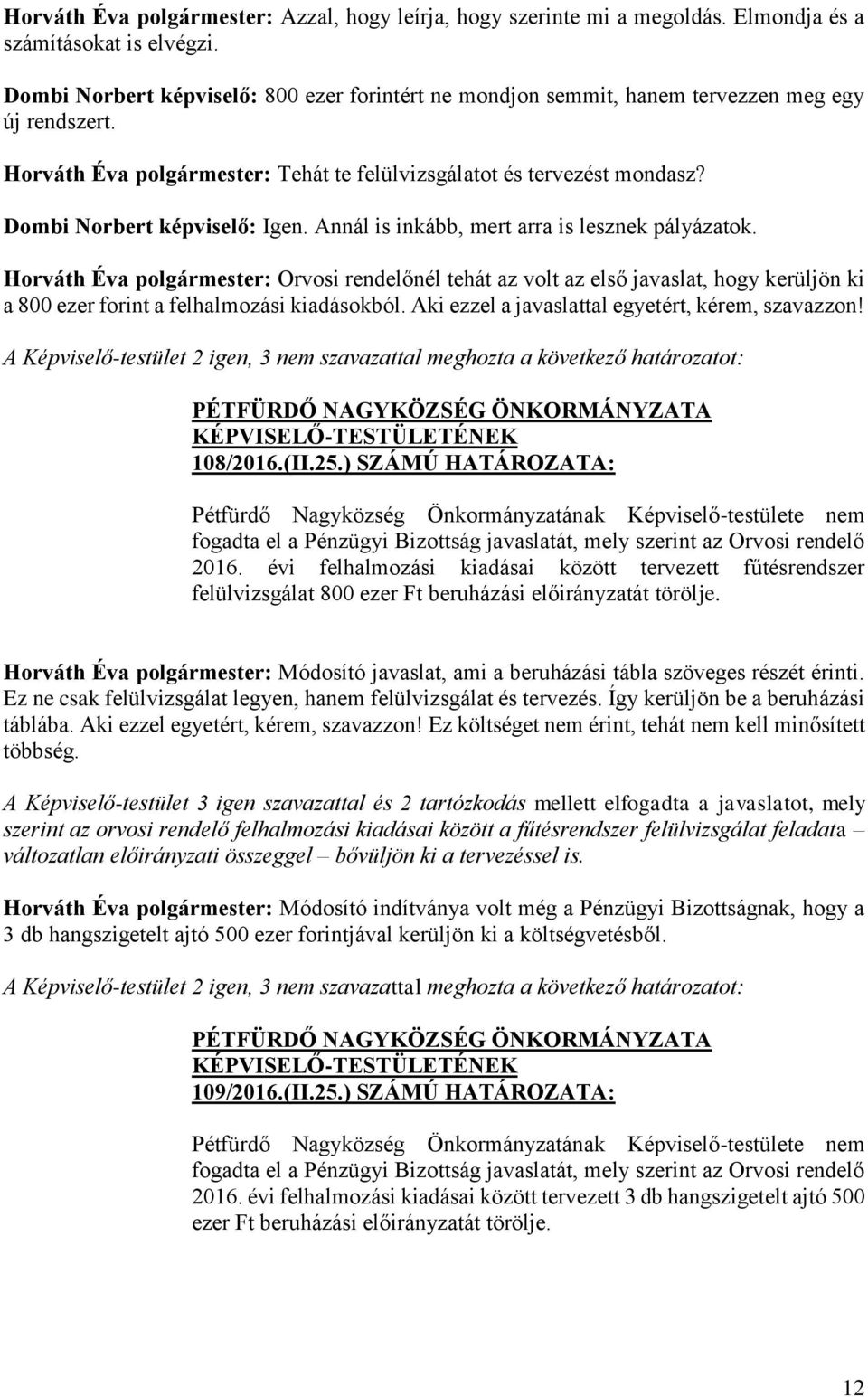 Horváth Éva polgármester: Azzal, hogy leírja, hogy szerinte mi a megoldás. Elmondja és a számításokat is elvégzi.

Dombi Norbert képviselő: 800 ezer forintért ne mondjon semmit, hanem tervezzen meg egy új rendszert.

Horváth Éva polgármester: Tehát te felülvizsgálatot és tervezést mondasz?

Dombi Norbert képviselő: Igen. Annál is inkább, mert arra is lesznek pályázatok.

Horváth Éva polgármester: Orvosi rendelőnél tehát az volt az első javaslat, hogy kerüljön ki a 800 ezer forint a felhalmozási kiadásokból. Aki ezzel a javaslattal egyetért, kérem, szavazzon!

A Képviselő-testület 2 igen, 3 nem szavazattal meghozta a következő határozatot:

PÉTFÜRDŐ NAGYKÖZSÉG ÖNKORMÁNYZATA KÉPVISELŐ-TESTÜLETÉNEK 108/2016.(II.25.) SZÁMÚ HATÁROZATA:

Pétfürdő Nagyközség Önkormányzatának Képviselő-testülete nem fogadta el a Pénzügyi Bizottság javaslatát, mely szerint az Orvosi rendelő 2016. évi felhalmozási kiadásai között tervezett fűtésrendszer felülvizsgálat 800 ezer Ft beruházási előirányzatát törölje.

Horváth Éva polgármester: Módosító javaslat, ami a beruházási tábla szöveges részét érinti. Ez ne csak felülvizsgálat legyen, hanem felülvizsgálat és tervezés. Így kerüljön be a beruházási táblába. Aki ezzel egyetért, kérem, szavazzon! Ez költséget nem érint, tehát nem kell minősített többség.

A Képviselő-testület 3 igen szavazattal és 2 tartózkodás mellett elfogadta a javaslatot, mely szerint az orvosi rendelő felhalmozási kiadásai között a fűtésrendszer felülvizsgálat feladata – változatlan előirányzati összeggel – bővüljön ki a tervezéssel is.

Horváth Éva polgármester: Módosító indítványa volt még a Pénzügyi Bizottságnak, hogy a 3 db hangszigetelt ajtó 500 ezer forintjával kerüljön ki a költségvetésből.

A Képviselő-testület 2 igen, 3 nem szavazattal meghozta a következő határozatot:

PÉTFÜRDŐ NAGYKÖZSÉG ÖNKORMÁNYZATA KÉPVISELŐ-TESTÜLETÉNEK 109/2016.(II.25.) SZÁMÚ HATÁROZATA:

Pétfürdő Nagyközség Önkormányzatának Képviselő-testülete nem fogadta el a Pénzügyi Bizottság javaslatát, mely szerint az Orvosi rendelő 2016. évi felhalmozási kiadásai között tervezett 3 db hangszigetelt ajtó 500 ezer Ft beruházási előirányzatát törölje.

12